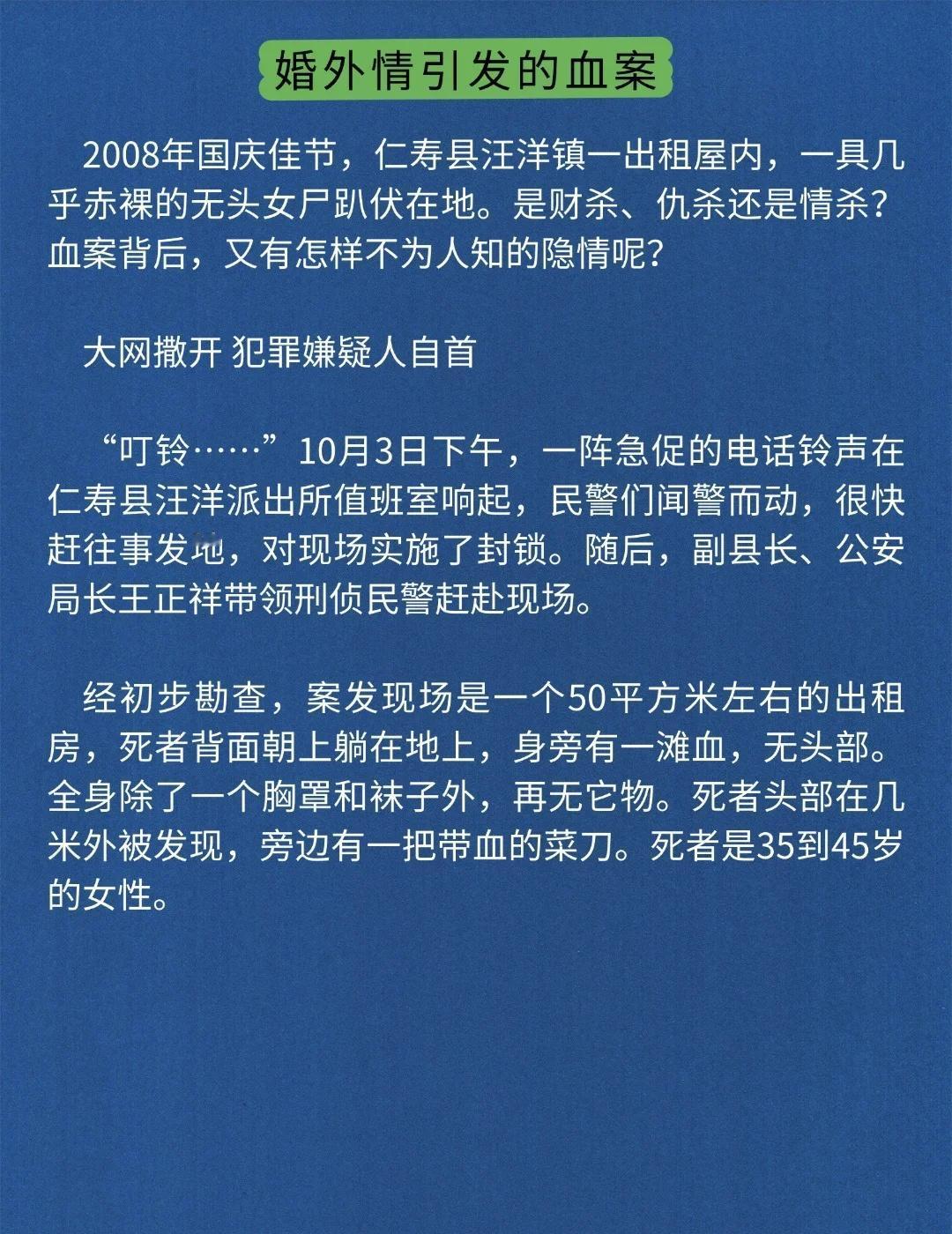 婚外情引发的血案

2008年国庆佳节，仁寿县汪洋镇一出租屋内，一具几乎赤裸的无头女尸趴伏在地。是财杀、仇杀还是情杀？血案背后，又有怎样不为人知的隐情呢？

大网撒开 犯罪嫌疑人自首

“叮铃……”10月3日下午，一阵急促的电话铃声在仁寿县汪洋派出所值班室响起，民警们闻警而动，很快赶往事发地，对现场实施了封锁。随后，副县长、公安局长王正祥带领刑侦民警赶赴现场。

经初步勘查，案发现场是一个50平方米左右的出租房，死者背面朝上躺在地上，身旁有一滩血，无头部。全身除了一个胸罩和袜子外，再无它物。死者头部在几米外被发现，旁边有一把带血的菜刀。死者是35到45岁的女性。